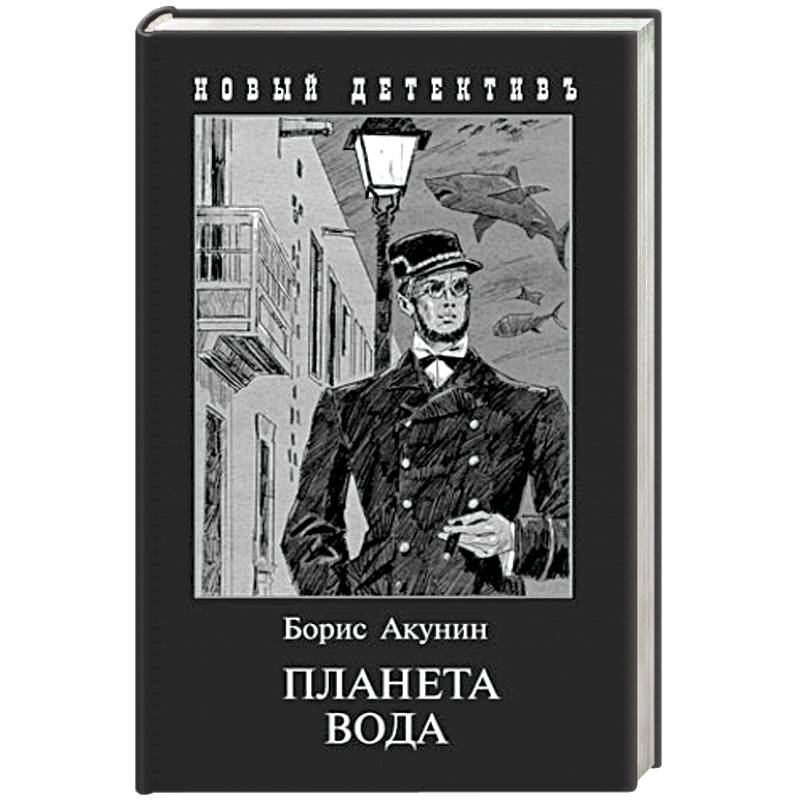 НОВЫЙ ДЕТЕКТИВЪ

Борис Акунин

ПЛАНЕТА ВОДА